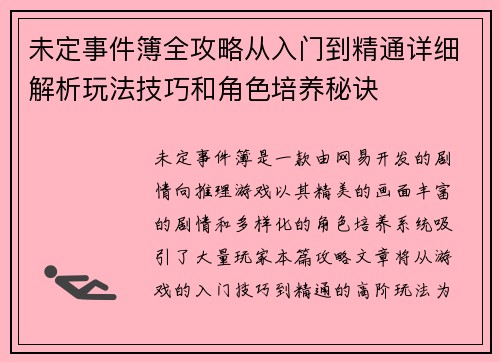 未定事件簿全攻略从入门到精通详细解析玩法技巧和角色培养秘诀

未定事件簿是一款由网易开发的剧情向推理游戏以其精美的画面丰富的剧情和多样化的角色培养系统吸引了大量玩家本篇攻略文章将从游戏的入门技巧到精通的高阶玩法为